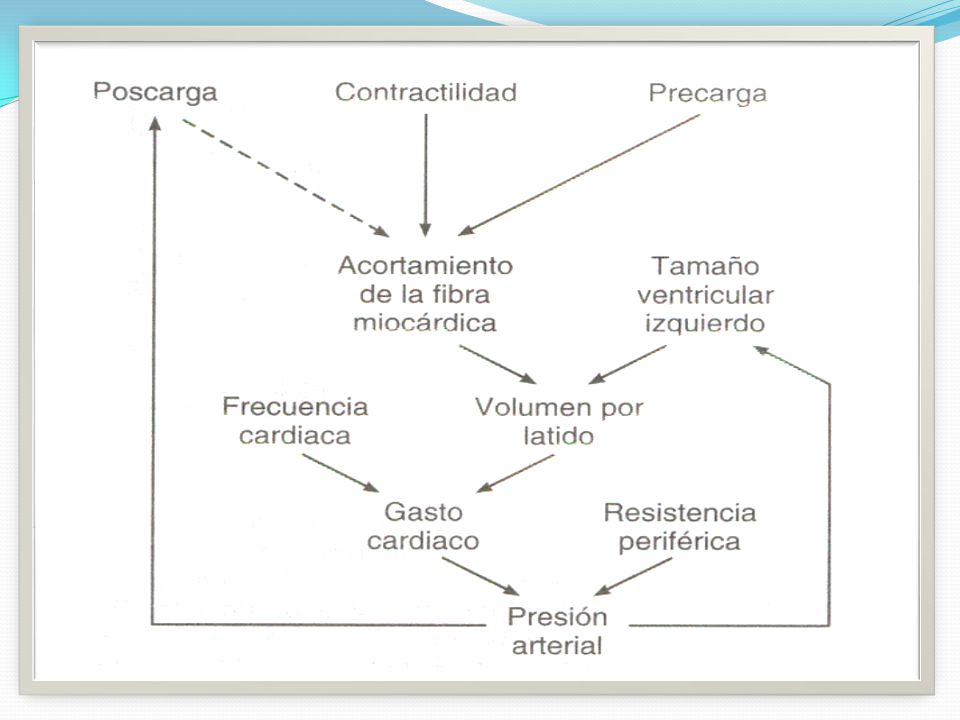 Poscarga

Contractilidad

Precarga

Acortamiento de la fibra miocárdica

Tamaño ventricular izquierdo

Frecuencia cardiaca

Volumen por latido

Gasto cardiaco

Resistencia periférica

Presión arterial